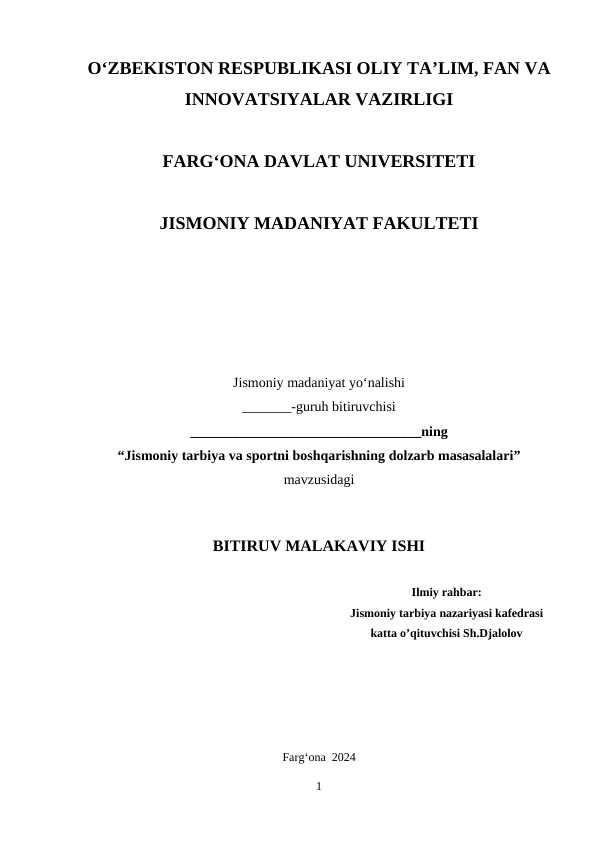 O‘ZBEKISTON RESPUBLIKASI OLIY TA’LIM, FAN VA INNOVATSIYALAR VAZIRLIGI

FARG‘ONA DAVLAT UNIVERSITETI

JISMONIY MADANIYAT FAKULTETI

Jismoniy madaniyat yo‘nalishi

_______-guruh bitiruvchisi

________________________________ning

“Jismoniy tarbiya va sportni boshqarishning dolzarb masasalalari”

mavzusidagi

BITIRUV MALAKAVIY ISHI

Ilmiy rahbar:

Jismoniy tarbiya nazariyasi kafedrasi

katta o’qituvchisi Sh.Djalolov

Farg‘ona 2024

1